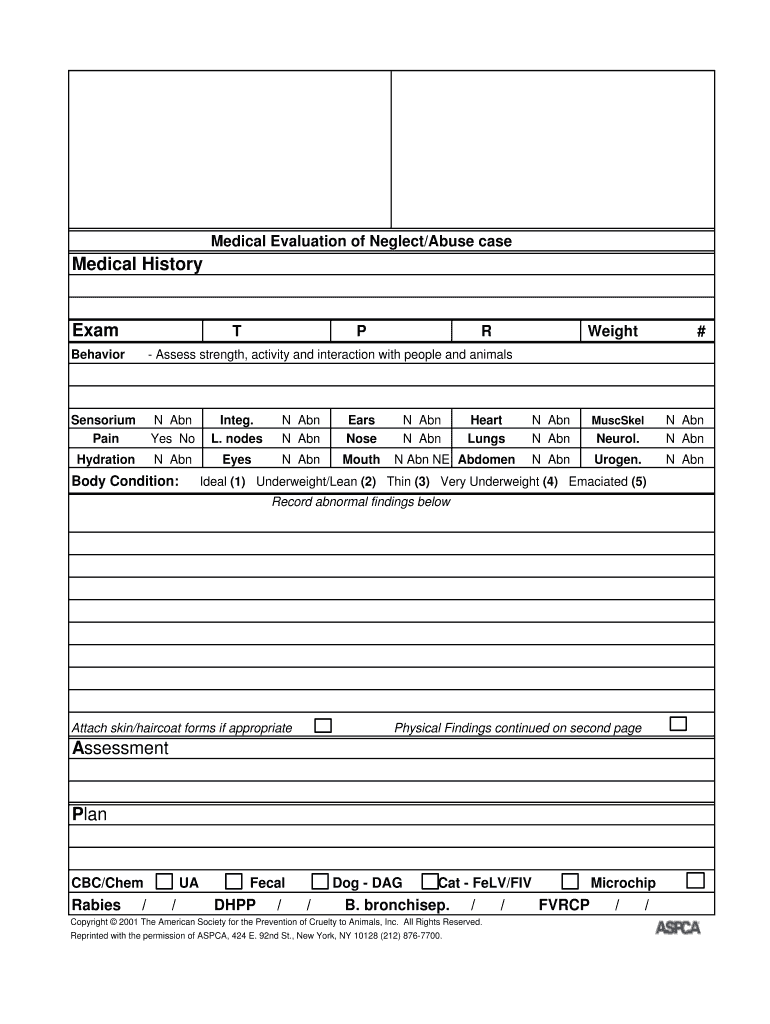 Medical Evaluation of Neglect/Abuse case

Medical History

Exam T P R Weight #

Behavior - Assess strength, activity and interaction with people and animals

| Sensorium | N Abn | Integ. | N Abn | Ears | N Abn | Heart | N Abn | MuscSkel | N Abn |
|---|---|---|---|---|---|---|---|---|---|
| Pain | Yes No | L. nodes | N Abn | Nose | N Abn | Lungs | N Abn | Neurol. | N Abn |
| Hydration | N Abn | Eyes | N Abn | Mouth | N Abn NE | Abdomen | N Abn | Urogen. | N Abn |

Body Condition: Ideal (1) Underweight/Lean (2) Thin (3) Very Underweight (4) Emaciated (5)

Record abnormal findings below

Attach skin/haircoat forms if appropriate Physical Findings continued on second page

Assessment

Plan

CBC/Chem UA Fecal Dog - DAG Cat - FeLV/FIV Microchip

Rabies / / DHPP / / B. bronchisep. / / FVRCP / /

Copyright © 2001 The American Society for the Prevention of Cruelty to Animals, Inc. All Rights Reserved.
Reprinted with the permission of ASPCA, 424 E. 92nd St., New York, NY 10128 (212) 876-7700.

ASPCA